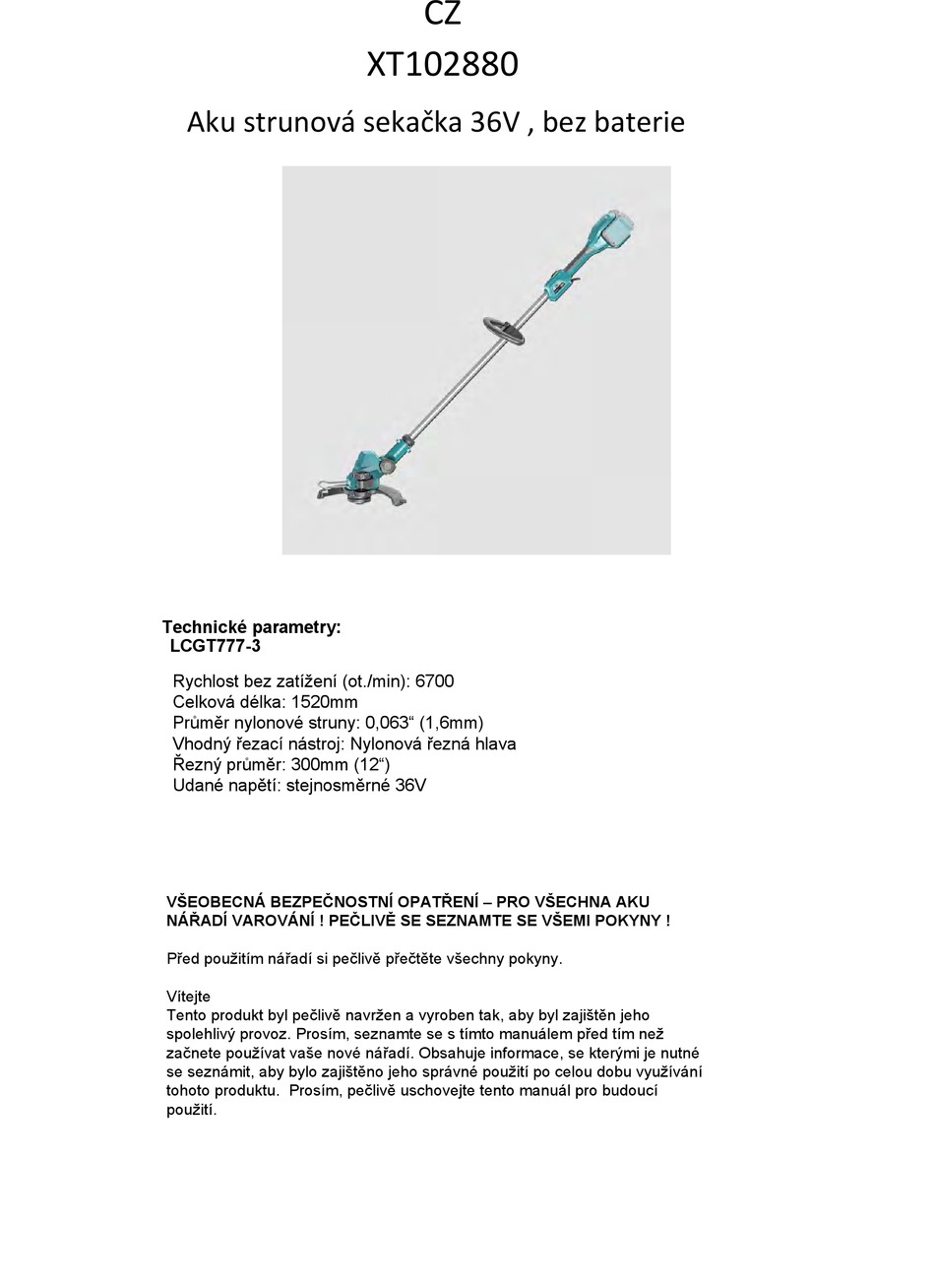 CZ
XT102880
Aku strunová sekačka 36V , bez baterie

Technické parametry:
LCGT777-3

Rychlost bez zatížení (ot./min): 6700
Celková délka: 1520mm
Průměr nylonové struny: 0,063“ (1,6mm)
Vhodný řezací nástroj: Nylonová řezná hlava
Řezný průměr: 300mm (12“)
Udané napětí: stejnosměrné 36V

VŠEOBECNÁ BEZPEČNOSTNÍ OPATŘENÍ – PRO VŠECHNA AKU NÁŘADÍ VAROVÁNÍ ! PEČLIVĚ SE SEZNAMTE SE VŠEMI POKYNY !

Před použitím nářadí si pečlivě přečtěte všechny pokyny.

Vítejte
Tento produkt byl pečlivě navržen a vyroben tak, aby byl zajištěn jeho spolehlivý provoz. Prosím, seznamte se s tímto manuálem před tím než začnete používat vaše nové nářadí. Obsahuje informace, se kterými je nutné se seznámit, aby bylo zajištěno jeho správné použití po celou dobu využívání tohoto produktu. Prosím, pečlivě uschovejte tento manuál pro budoucí použití.